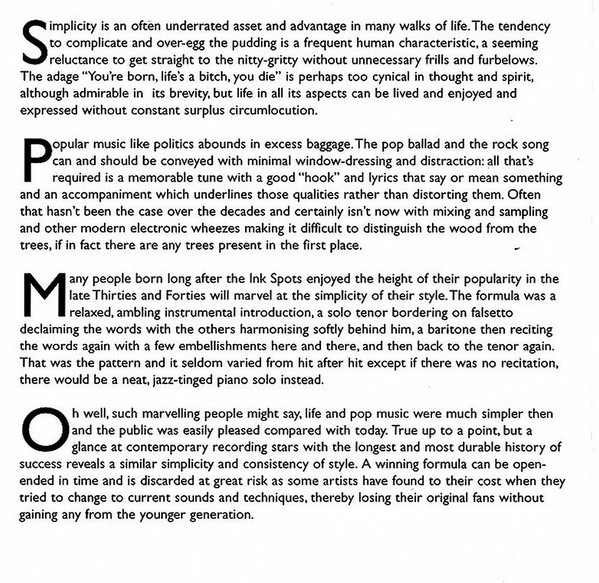 Simplicity is an often underrated asset and advantage in many walks of life. The tendency to complicate and over-egg the pudding is a frequent human characteristic, a seeming reluctance to get straight to the nitty-gritty without unnecessary frills and furbelows. The adage "You're born, life's a bitch, you die" is perhaps too cynical in thought and spirit, although admirable in its brevity, but life in all its aspects can be lived and enjoyed and expressed without constant surplus circumlocution.

Popular music like politics abounds in excess baggage. The pop ballad and the rock song can and should be conveyed with minimal window-dressing and distraction: all that's required is a memorable tune with a good "hook" and lyrics that say or mean something and an accompaniment which underlines those qualities rather than distorting them. Often that hasn't been the case over the decades and certainly isn't now with mixing and sampling and other modern electronic wheezes making it difficult to distinguish the wood from the trees, if in fact there are any trees present in the first place.

Many people born long after the Ink Spots enjoyed the height of their popularity in the late Thirties and Forties will marvel at the simplicity of their style. The formula was a relaxed, ambling instrumental introduction, a solo tenor bordering on falsetto declaiming the words with the others harmonising softly behind him, a baritone then reciting the words again with a few embellishments here and there, and then back to the tenor again. That was the pattern and it seldom varied from hit after hit except if there was no recitation, there would be a neat, jazz-tinged piano solo instead.

Oh well, such marvelling people might say, life and pop music were much simpler then and the public was easily pleased compared with today. True up to a point, but a glance at contemporary recording stars with the longest and most durable history of success reveals a similar simplicity and consistency of style. A winning formula can be open-ended in time and is discarded at great risk as some artists have found to their cost when they tried to change to current sounds and techniques, thereby losing their original fans without gaining any from the younger generation.